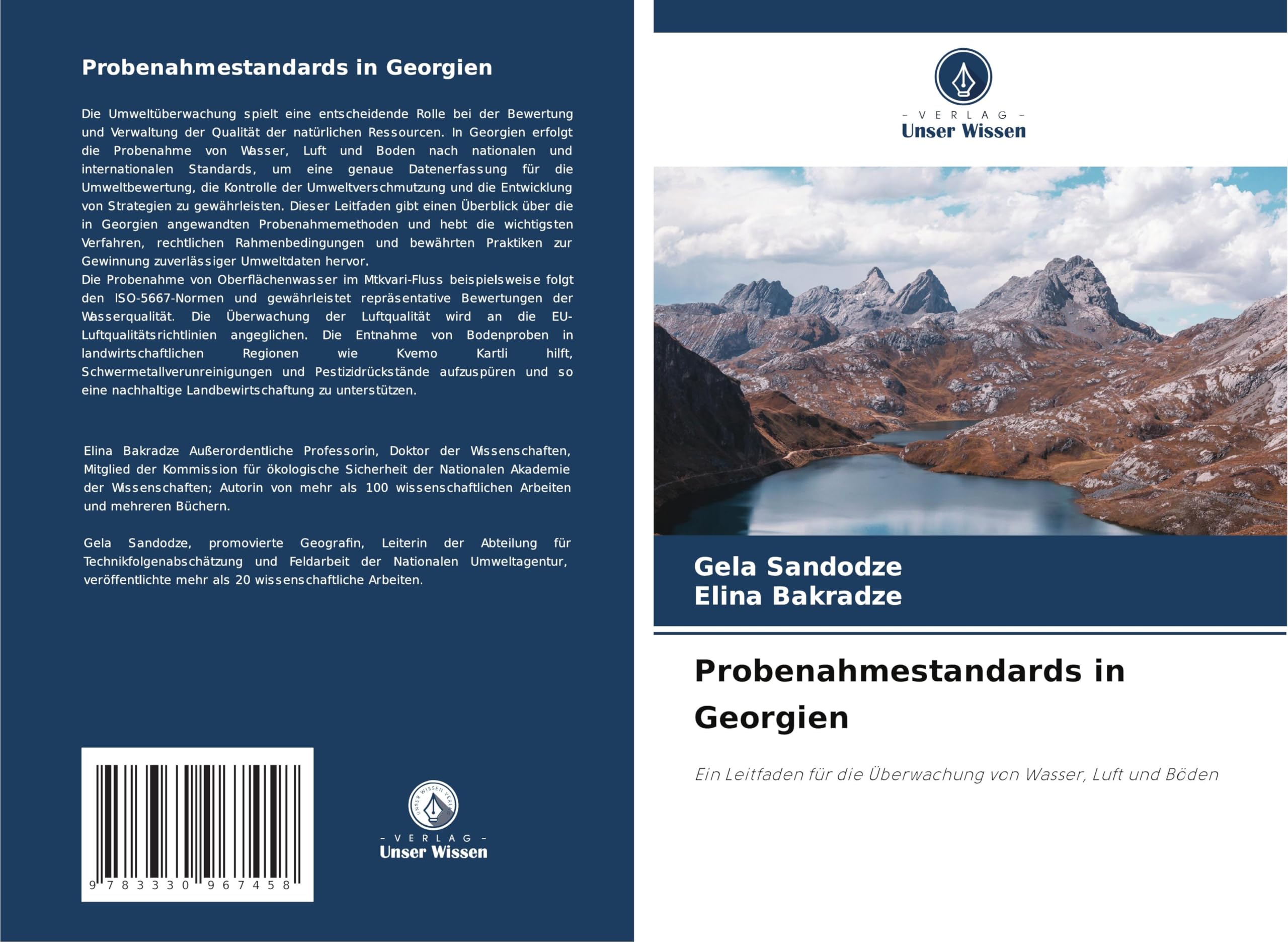 Probenahmestandards in Georgien

Die Umweltüberwachung spielt eine entscheidende Rolle bei der Bewertung und Verwaltung der Qualität der natürlichen Ressourcen. In Georgien erfolgt die Probenahme von Wasser, Luft und Boden nach nationalen und internationalen Standards, um eine genaue Datenerfassung für die Umweltbewertung, die Kontrolle der Umweltverschmutzung und die Entwicklung von Strategien zu gewährleisten. Dieser Leitfaden gibt einen Überblick über die in Georgien angewandten Probenahmemethoden und hebt die wichtigsten Verfahren, rechtlichen Rahmenbedingungen und bewährten Praktiken zur Gewinnung zuverlässiger Umweltdaten hervor.
Die Probenahme von Oberflächenwasser im Mtkvari-Fluss beispielsweise folgt den ISO-5667-Normen und gewährleistet repräsentative Bewertungen der Wasserqualität. Die Überwachung der Luftqualität wird an die EU-Luftqualitätsrichtlinien angeglichen. Die Entnahme von Bodenproben in landwirtschaftlichen Regionen wie Kvemo Kartli hilft, Schwermetallverunreinigungen und Pestizidrückstände aufzuspüren und so eine nachhaltige Landbewirtschaftung zu unterstützen.

Elina Bakradze Außerordentliche Professorin, Doktor der Wissenschaften, Mitglied der Kommission für ökologische Sicherheit der Nationalen Akademie der Wissenschaften; Autorin von mehr als 100 wissenschaftlichen Arbeiten und mehreren Büchern.

Gela Sandodze, promovierte Geografin, Leiterin der Abteilung für Technikfolgenabschätzung und Feldarbeit der Nationalen Umweltagentur, veröffentlichte mehr als 20 wissenschaftliche Arbeiten.

9 783330 967458

UNSER WISSEN VERLAG
- VERLAG -
Unser Wissen

- VERLAG -
Unser Wissen

Gela Sandodze
Elina Bakradze

Probenahmestandards in Georgien

Ein Leitfaden für die Überwachung von Wasser, Luft und Böden